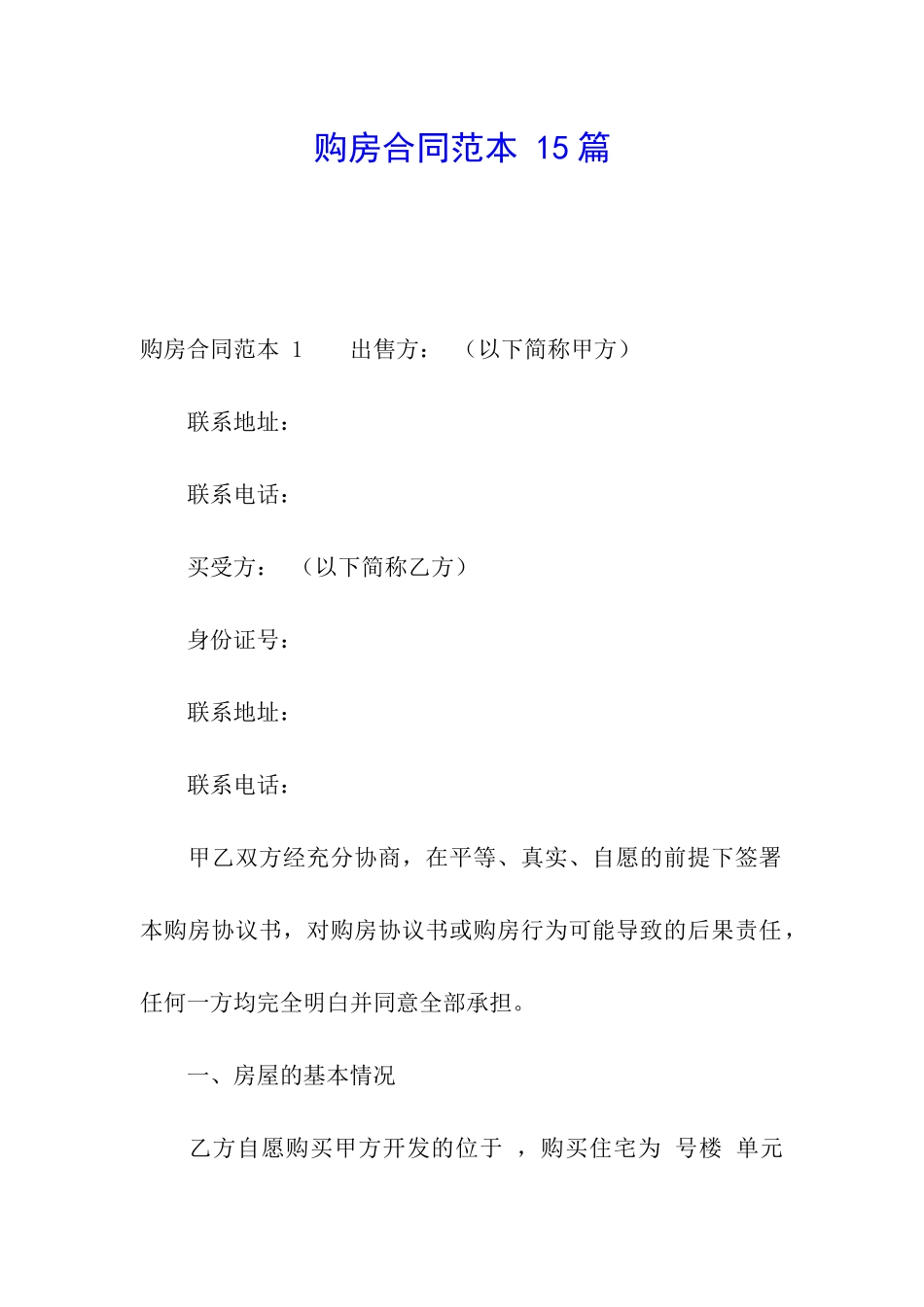 购房合同范本 15 篇

购房合同范本 1　　出售方：　（以下简称甲方）

联系地址：

联系电话：

买受方：　（以下简称乙方）

身份证号：

联系地址：

联系电话：

甲乙双方经充分协商，在平等、真实、自愿的前提下签署本购房协议书，对购房协议书或购房行为可能导致的后果责任，任何一方均完全明白并同意全部承担。

一、房屋的基本情况

乙方自愿购买甲方开发的位于 ，购买住宅为 号楼 单元